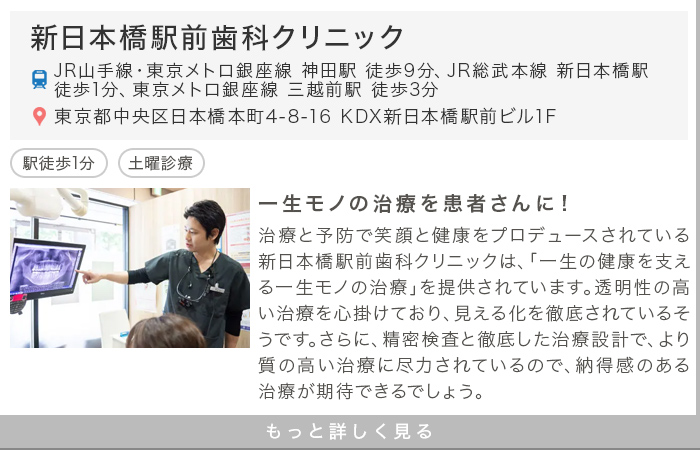 新日本橋駅前歯科クリニック

JR山手線・東京メトロ銀座線 神田駅 徒歩9分、JR総武本線 新日本橋駅 徒歩1分、東京メトロ銀座線 三越前駅 徒歩3分

東京都中央区日本橋本町4-8-16 KDX新日本橋駅前ビル1F

駅徒歩1分

土曜診療

一生モノの治療を患者さんに！

治療と予防で笑顔と健康をプロデュースされている新日本橋駅前歯科クリニックは、「一生の健康を支える一生モノの治療」を提供されています。透明性の高い治療を心掛けており、見える化を徹底されているそうです。さらに、精密検査と徹底した治療設計で、より質の高い治療に尽力されているので、納得感のある治療が期待できるでしょう。

もっと詳しく見る